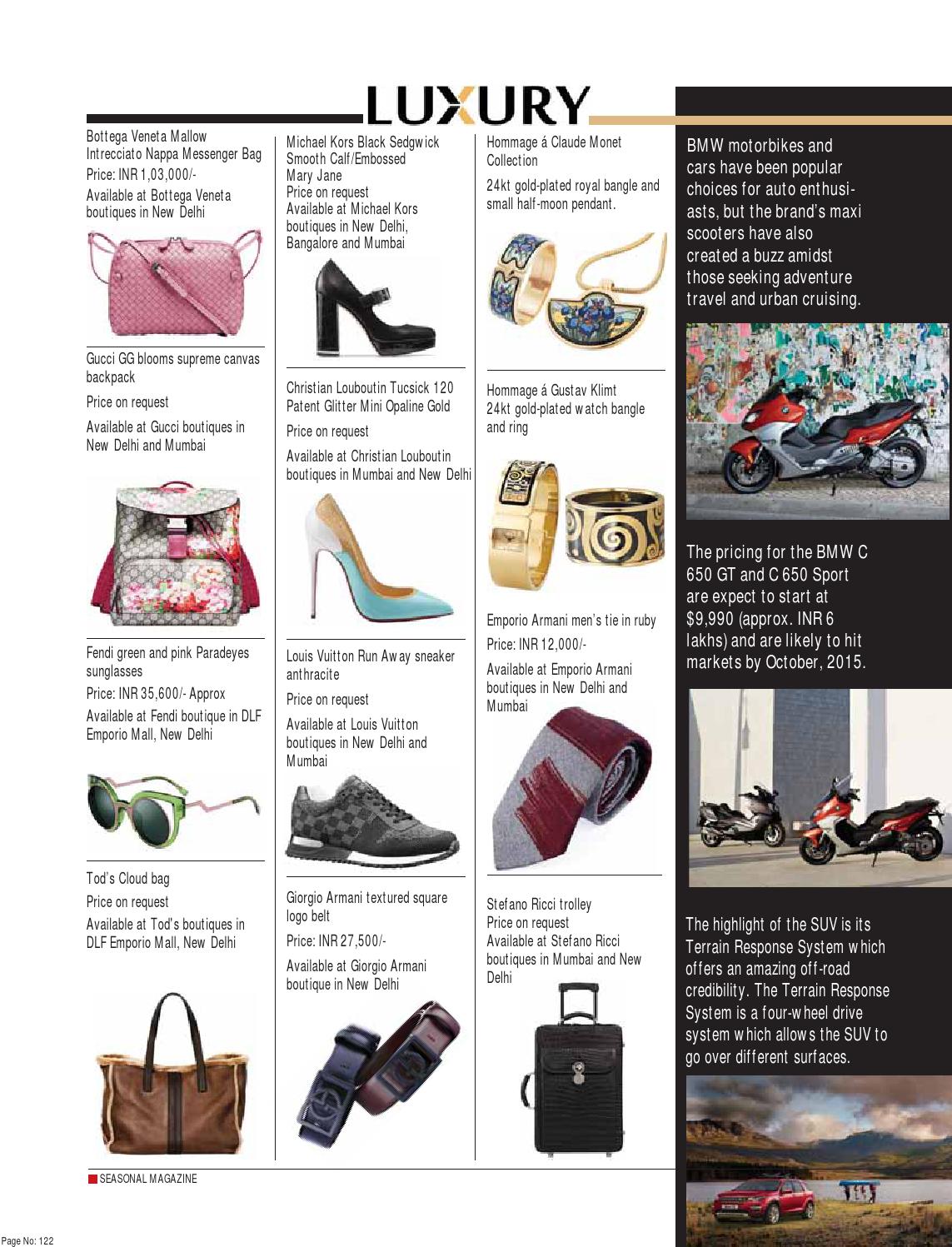 LUXURY

Bottega Veneta Mallow Intrecciato Nappa Messenger Bag
Price: INR 1,03,000/-
Available at Bottega Veneta boutiques in New Delhi

Gucci GG blooms supreme canvas backpack
Price on request
Available at Gucci boutiques in New Delhi and Mumbai

Fendi green and pink Paradeyes sunglasses
Price: INR 35,600/- Approx
Available at Fendi boutique in DLF Emporio Mall, New Delhi

Tod's Cloud bag
Price on request
Available at Tod's boutiques in DLF Emporio Mall, New Delhi

Michael Kors Black Sedgwick Smooth Calf/Embossed Mary Jane
Price on request
Available at Michael Kors boutiques in New Delhi, Bangalore and Mumbai

Christian Louboutin Tucsick 120 Patent Glitter Mini Opaline Gold
Price on request
Available at Christian Louboutin boutiques in Mumbai and New Delhi

Louis Vuitton Run Away sneaker anthracite
Price on request
Available at Louis Vuitton boutiques in New Delhi and Mumbai

Giorgio Armani textured square logo belt
Price: INR 27,500/-
Available at Giorgio Armani boutique in New Delhi

Hommage á Claude Monet Collection
24kt gold-plated royal bangle and small half-moon pendant.

Hommage á Gustav Klimt 24kt gold-plated watch bangle and ring

Emporio Armani men's tie in ruby
Price: INR 12,000/-
Available at Emporio Armani boutiques in New Delhi and Mumbai

Stefano Ricci trolley
Price on request
Available at Stefano Ricci boutiques in Mumbai and New Delhi

BMW motorbikes and cars have been popular choices for auto enthusiasts, but the brand's maxi scooters have also created a buzz amidst those seeking adventure travel and urban cruising.

The pricing for the BMW C 650 GT and C 650 Sport are expect to start at $9,990 (approx. INR 6 lakhs) and are likely to hit markets by October, 2015.

The highlight of the SUV is its Terrain Response System which offers an amazing off-road credibility. The Terrain Response System is a four-wheel drive system which allows the SUV to go over different surfaces.

SEASONAL MAGAZINE

Page No: 122